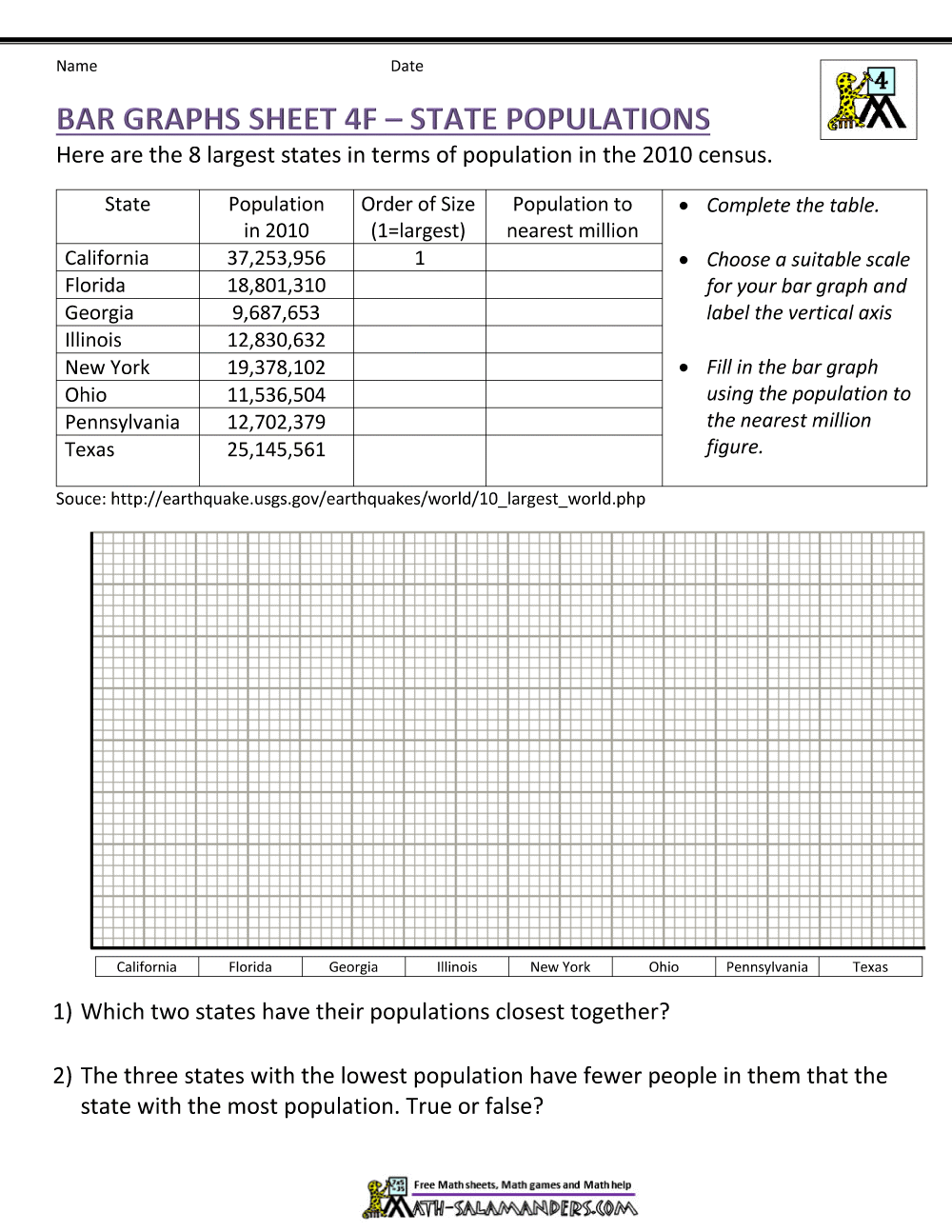 Name Date

4

BAR GRAPHS SHEET 4F – STATE POPULATIONS

Here are the 8 largest states in terms of population in the 2010 census.

| State | Population in 2010 | Order of Size (1=largest) | Population to nearest million |
|---|---|---|---|
| California | 37,253,956 | 1 | |
| Florida | 18,801,310 | | |
| Georgia | 9,687,653 | | |
| Illinois | 12,830,632 | | |
| New York | 19,378,102 | | |
| Ohio | 11,536,504 | | |
| Pennsylvania | 12,702,379 | | |
| Texas | 25,145,561 | | |

• Complete the table.

• Choose a suitable scale for your bar graph and label the vertical axis

• Fill in the bar graph using the population to the nearest million figure.

Souce: http://earthquake.usgs.gov/earthquakes/world/10_largest_world.php

| California | Florida | Georgia | Illinois | New York | Ohio | Pennsylvania | Texas |
|---|---|---|---|---|---|---|---|

1) Which two states have their populations closest together?

2) The three states with the lowest population have fewer people in them that the state with the most population. True or false?

Free Math sheets, Math games and Math help
MATH-SALAMANDERS.COM